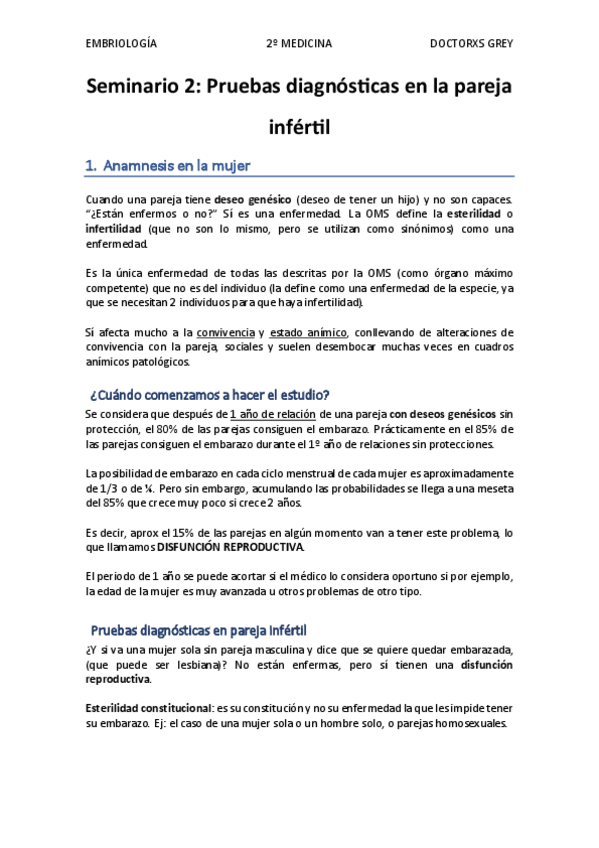 EMBRIOLOGÍA 2º MEDICINA DOCTORXS GREY

Seminario 2: Pruebas diagnósticas en la pareja infértil

1. Anamnesis en la mujer

Cuando una pareja tiene deseo genésico (deseo de tener un hijo) y no son capaces. "¿Están enfermos o no?" Sí es una enfermedad. La OMS define la esterilidad o infertilidad (que no son lo mismo, pero se utilizan como sinónimos) como una enfermedad.

Es la única enfermedad de todas las descritas por la OMS (como órgano máximo competente) que no es del individuo (la define como una enfermedad de la especie, ya que se necesitan 2 individuos para que haya infertilidad).

Sí afecta mucho a la convivencia y estado anímico, conllevando de alteraciones de convivencia con la pareja, sociales y suelen desembocar muchas veces en cuadros anímicos patológicos.

¿Cuándo comenzamos a hacer el estudio?

Se considera que después de 1 año de relación de una pareja con deseos genésicos sin protección, el 80% de las parejas consiguen el embarazo. Prácticamente en el 85% de las parejas consiguen el embarazo durante el 1º año de relaciones sin protecciones.

La posibilidad de embarazo en cada ciclo menstrual de cada mujer es aproximadamente de 1/3 o de ¼. Pero sin embargo, acumulando las probabilidades se llega a una meseta del 85% que crece muy poco si crece 2 años.

Es decir, aprox el 15% de las parejas en algún momento van a tener este problema, lo que llamamos DISFUNCIÓN REPRODUCTIVA.

El periodo de 1 año se puede acortar si el médico lo considera oportuno si por ejemplo, la edad de la mujer es muy avanzada u otros problemas de otro tipo.

Pruebas diagnósticas en pareja infértil

¿Y si va una mujer sola sin pareja masculina y dice que se quiere quedar embarazada, (que puede ser lesbiana)? No están enfermas, pero sí tienen una disfunción reproductiva.

Esterilidad constitucional: es su constitución y no su enfermedad la que les impide tener su embarazo. Ej: el caso de una mujer sola o un hombre solo, o parejas homosexuales.